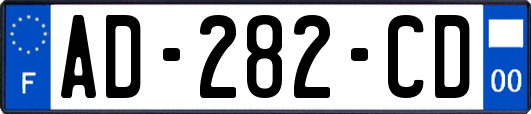 F
AD-282-CD
00